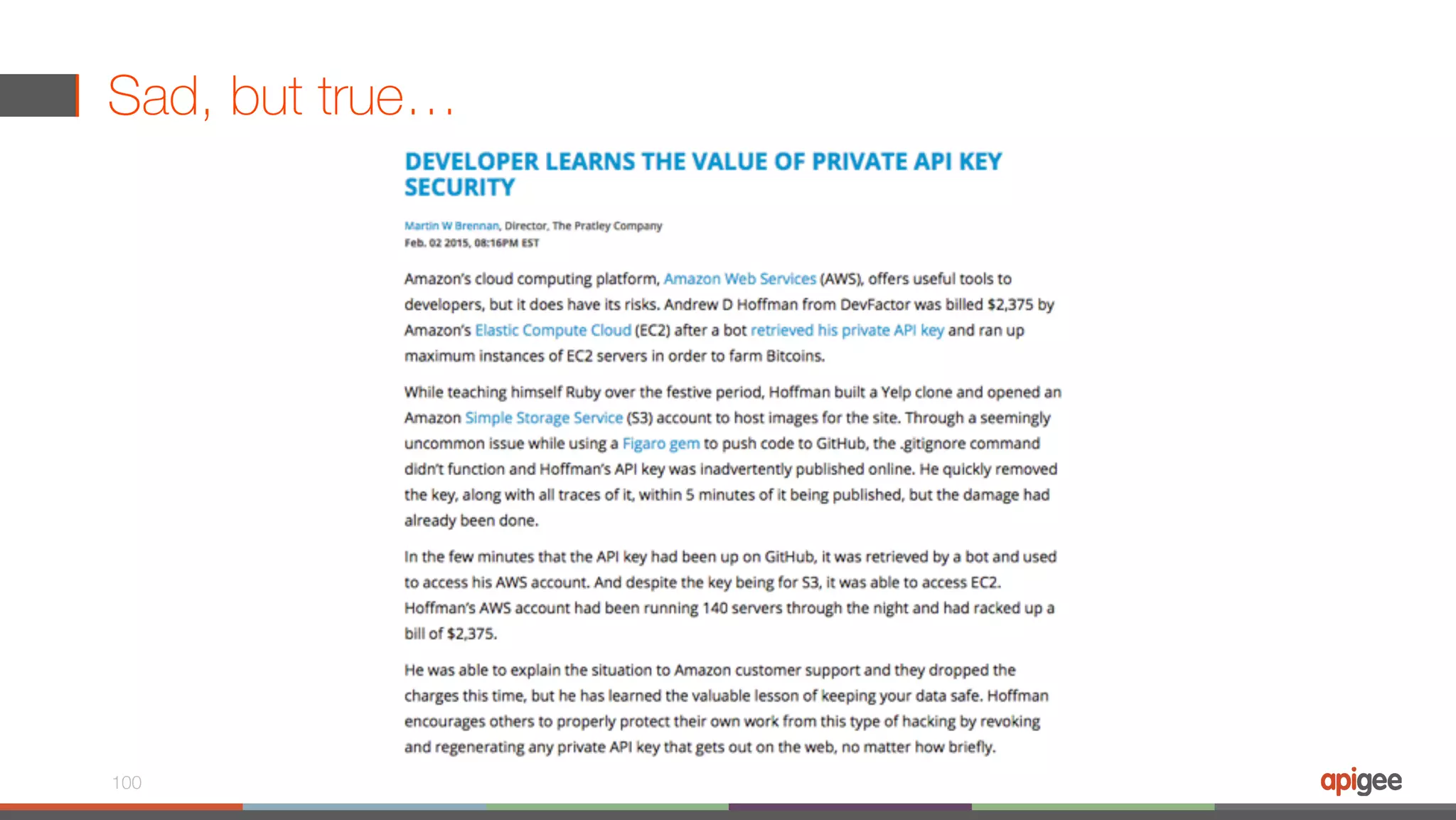 Sad, but true…

DEVELOPER LEARNS THE VALUE OF PRIVATE API KEY SECURITY

Martin W Brennan, Director, The Pratley Company
Feb. 02 2015, 08:16PM EST

Amazon's cloud computing platform, Amazon Web Services (AWS), offers useful tools to developers, but it does have its risks. Andrew D Hoffman from DevFactor was billed $2,375 by Amazon's Elastic Compute Cloud (EC2) after a bot retrieved his private API key and ran up maximum instances of EC2 servers in order to farm Bitcoins.

While teaching himself Ruby over the festive period, Hoffman built a Yelp clone and opened an Amazon Simple Storage Service (S3) account to host images for the site. Through a seemingly uncommon issue while using a Figaro gem to push code to GitHub, the .gitignore command didn't function and Hoffman's API key was inadvertently published online. He quickly removed the key, along with all traces of it, within 5 minutes of it being published, but the damage had already been done.

In the few minutes that the API key had been up on GitHub, it was retrieved by a bot and used to access his AWS account. And despite the key being for S3, it was able to access EC2. Hoffman's AWS account had been running 140 servers through the night and had racked up a bill of $2,375.

He was able to explain the situation to Amazon customer support and they dropped the charges this time, but he has learned the valuable lesson of keeping your data safe. Hoffman encourages others to properly protect their own work from this type of hacking by revoking and regenerating any private API key that gets out on the web, no matter how briefly.

100

apigee